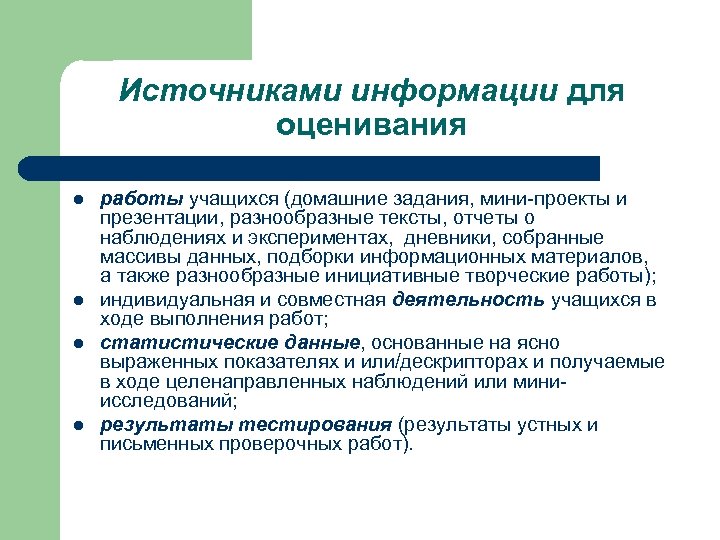 Источниками информации для оценивания

- работы учащихся (домашние задания, мини-проекты и презентации, разнообразные тексты, отчеты о наблюдениях и экспериментах, дневники, собранные массивы данных, подборки информационных материалов, а также разнообразные инициативные творческие работы);
- индивидуальная и совместная деятельность учащихся в ходе выполнения работ;
- статистические данные, основанные на ясно выраженных показателях и или/дескрипторах и получаемые в ходе целенаправленных наблюдений или мини-исследований;
- результаты тестирования (результаты устных и письменных проверочных работ).